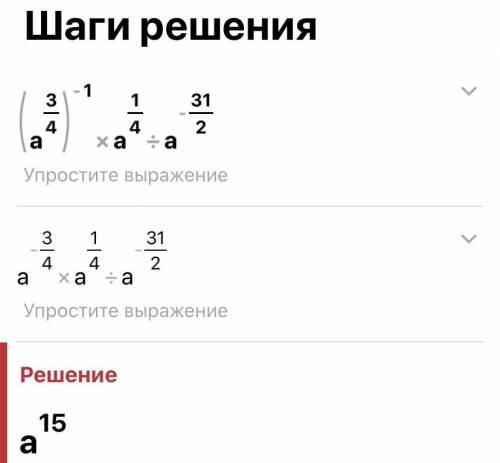 Шаги решения

$\left(a^{\frac{3}{4}}\right)^{-1} \times a^{\frac{1}{4}} \div a^{-\frac{31}{2}}$

Упростите выражение

$a^{-\frac{3}{4}} \times a^{\frac{1}{4}} \div a^{-\frac{31}{2}}$

Упростите выражение

Решение

$a^{15}$